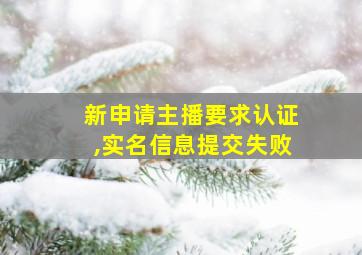 新申请主播要求认证,实名信息提交失败